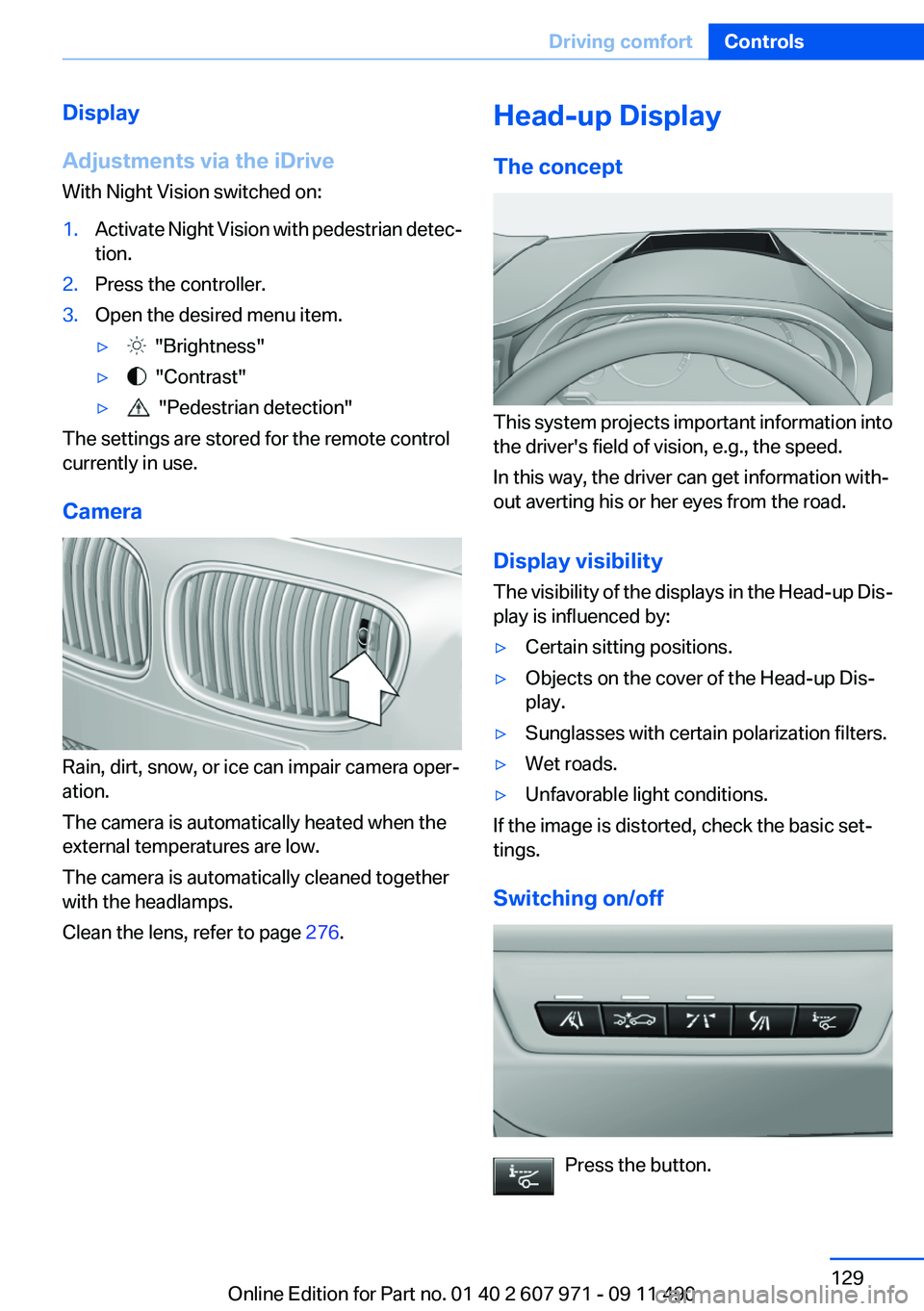 Driving comfort Controls

Display

Adjustments via the iDrive

With Night Vision switched on:

1. Activate Night Vision with pedestrian detection.

2. Press the controller.

3. Open the desired menu item.

▷ "Brightness"

▷ "Contrast"

▷ "Pedestrian detection"

The settings are stored for the remote control currently in use.

Camera

Rain, dirt, snow, or ice can impair camera operation.

The camera is automatically heated when the external temperatures are low.

The camera is automatically cleaned together with the headlamps.

Clean the lens, refer to page 276.

Head-up Display

The concept

This system projects important information into the driver's field of vision, e.g., the speed.

In this way, the driver can get information without averting his or her eyes from the road.

Display visibility

The visibility of the displays in the Head-up Display is influenced by:

▷ Certain sitting positions.

▷ Objects on the cover of the Head-up Display.

▷ Sunglasses with certain polarization filters.

▷ Wet roads.

▷ Unfavorable light conditions.

If the image is distorted, check the basic settings.

Switching on/off

Press the button.

129

Online Edition for Part no. 01 40 2 607 971 - 09 11 490

carmanualsonline.info